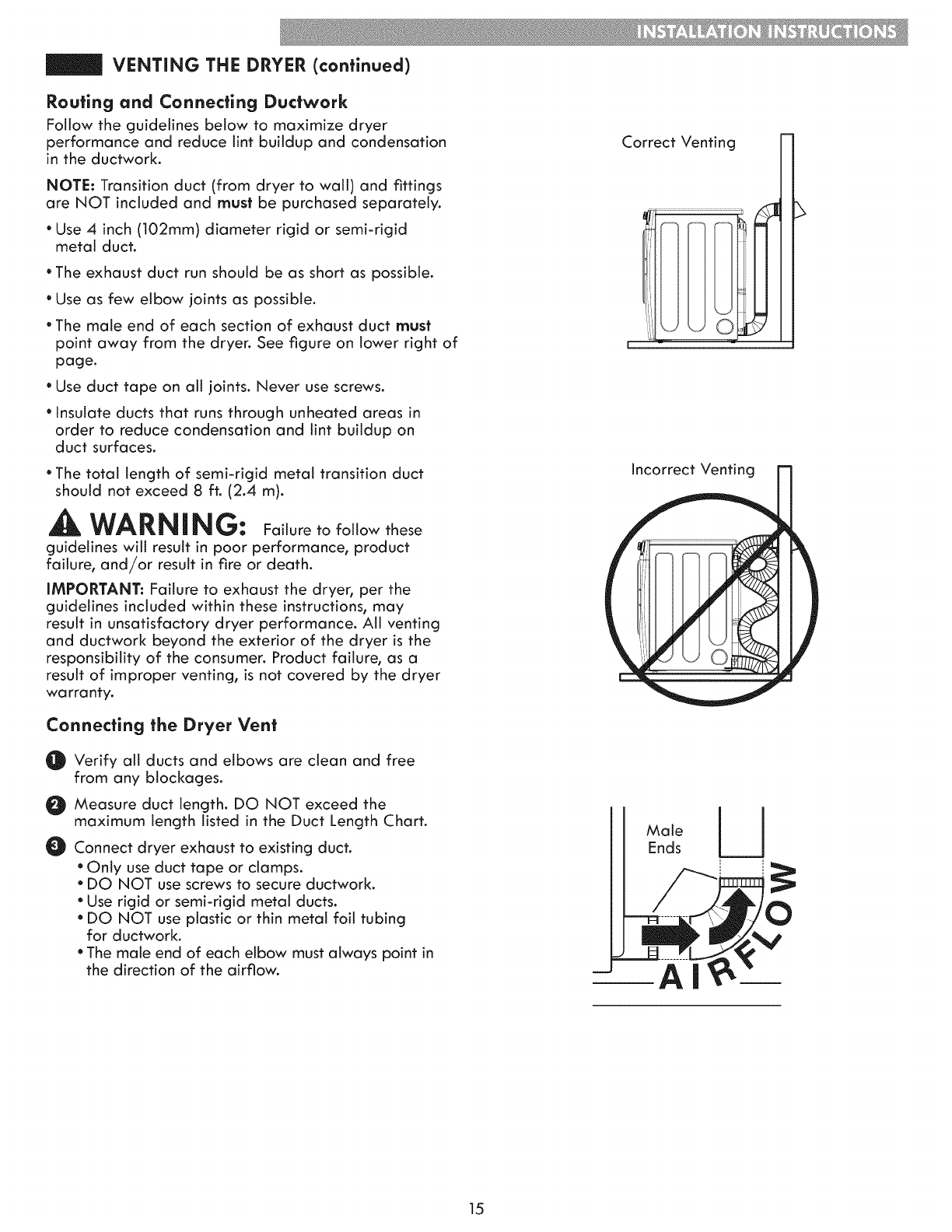 INSTALLATION INSTRUCTIONS

VENTING THE DRYER (continued)

Routing and Connecting Ductwork

Follow the guidelines below to maximize dryer performance and reduce lint buildup and condensation in the ductwork.

NOTE: Transition duct (from dryer to wall) and fittings are NOT included and must be purchased separately.

• Use 4 inch (102mm) diameter rigid or semi-rigid metal duct.

• The exhaust duct run should be as short as possible.

• Use as few elbow joints as possible.

• The male end of each section of exhaust duct must point away from the dryer. See figure on lower right of page.

• Use duct tape on all joints. Never use screws.

• Insulate ducts that runs through unheated areas in order to reduce condensation and lint buildup on duct surfaces.

• The total length of semi-rigid metal transition duct should not exceed 8 ft. (2.4 m).

WARNING: Failure to follow these guidelines will result in poor performance, product failure, and/or result in fire or death.

IMPORTANT: Failure to exhaust the dryer, per the guidelines included within these instructions, may result in unsatisfactory dryer performance. All venting and ductwork beyond the exterior of the dryer is the responsibility of the consumer. Product failure, as a result of improper venting, is not covered by the dryer warranty.

Connecting the Dryer Vent

1 Verify all ducts and elbows are clean and free from any blockages.

2 Measure duct length. DO NOT exceed the maximum length listed in the Duct Length Chart.

3 Connect dryer exhaust to existing duct.
• Only use duct tape or clamps.
• DO NOT use screws to secure ductwork.
• Use rigid or semi-rigid metal ducts.
• DO NOT use plastic or thin metal foil tubing for ductwork.
• The male end of each elbow must always point in the direction of the airflow.

Correct Venting

Incorrect Venting

Male Ends

AIRFLOW

15